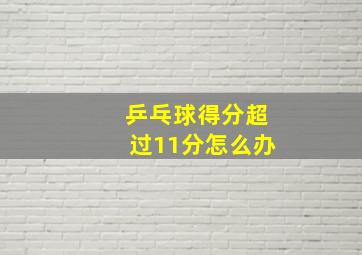 乒乓球得分超过11分怎么办